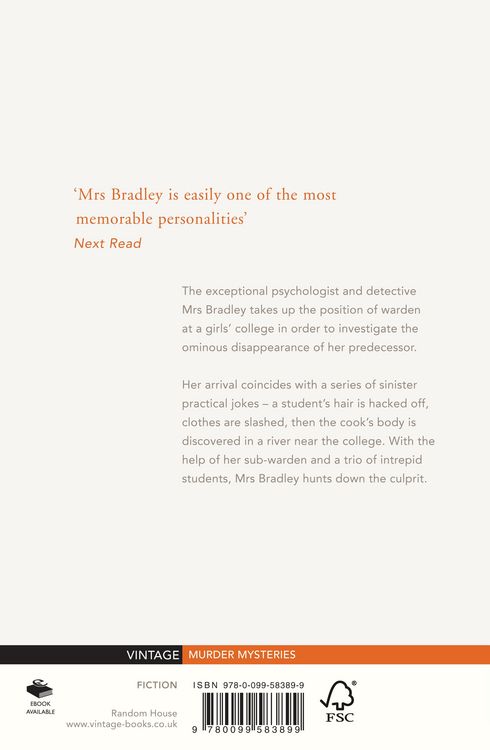 'Mrs Bradley is easily one of the most memorable personalities'

Next Read

The exceptional psychologist and detective Mrs Bradley takes up the position of warden at a girls' college in order to investigate the ominous disappearance of her predecessor.

Her arrival coincides with a series of sinister practical jokes – a student's hair is hacked off, clothes are slashed, then the cook's body is discovered in a river near the college. With the help of her sub-warden and a trio of intrepid students, Mrs Bradley hunts down the culprit.

VINTAGE MURDER MYSTERIES

EBOOK AVAILABLE

FICTION

Random House
www.vintage-books.co.uk

ISBN 978-0-099-58389-9

9 780099 583899

FSC